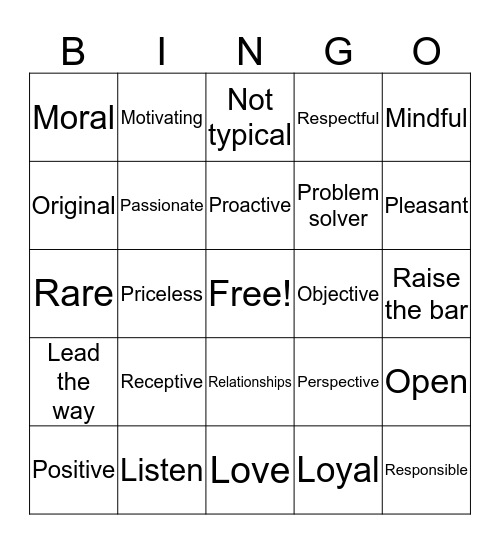 | B | I | N | G | O |
|---|---|---|---|---|
| Moral | Motivating | Not typical | Respectful | Mindful |
| Original | Passionate | Proactive | Problem solver | Pleasant |
| Rare | Priceless | Free! | Objective | Raise the bar |
| Lead the way | Receptive | Relationships | Perspective | Open |
| Positive | Listen | Love | Loyal | Responsible |